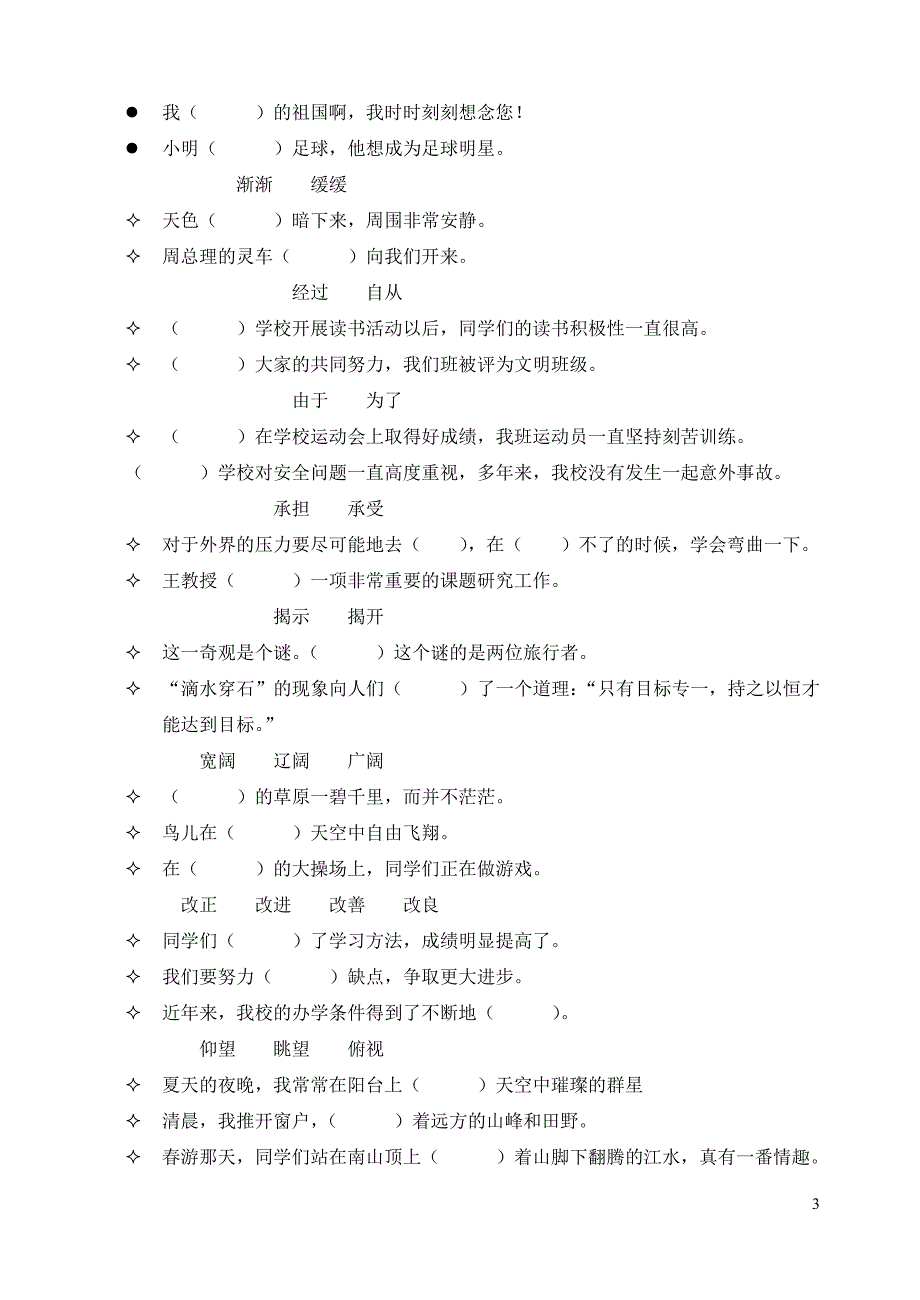 ● 我（　　）的祖国啊，我时时刻刻想念您！

● 小明（　　）足球，他想成为足球明星。

渐渐　　缓缓

✧ 天色（　　）暗下来，周围非常安静。

✧ 周总理的灵车（　　）向我们开来。

经过　　自从

✧ （　　）学校开展读书活动以后，同学们的读书积极性一直很高。

✧ （　　）大家的共同努力，我们班被评为文明班级。

由于　　为了

✧ （　　）在学校运动会上取得好成绩，我班运动员一直坚持刻苦训练。

（　　）学校对安全问题一直高度重视，多年来，我校没有发生一起意外事故。

承担　　承受

✧ 对于外界的压力要尽可能地去（　　），在（　　）不了的时候，学会弯曲一下。

✧ 王教授（　　）一项非常重要的课题研究工作。

揭示　　揭开

✧ 这一奇观是个谜。（　　）这个谜的是两位旅行者。

✧ “滴水穿石”的现象向人们（　　）了一个道理：“只有目标专一，持之以恒才能达到目标。”

宽阔　　辽阔　　广阔

✧ （　　）的草原一碧千里，而并不茫茫。

✧ 鸟儿在（　　）天空中自由飞翔。

✧ 在（　　）的大操场上，同学们正在做游戏。

改正　　改进　　改善　　改良

✧ 同学们（　　）了学习方法，成绩明显提高了。

✧ 我们要努力（　　）缺点，争取更大进步。

✧ 近年来，我校的办学条件得到了不断地（　　）。

仰望　　眺望　　俯视

✧ 夏天的夜晚，我常常在阳台上（　　）天空中璀璨的群星

✧ 清晨，我推开窗户，（　　）着远方的山峰和田野。

✧ 春游那天，同学们站在南山顶上（　　）着山脚下翻腾的江水，真有一番情趣。

3